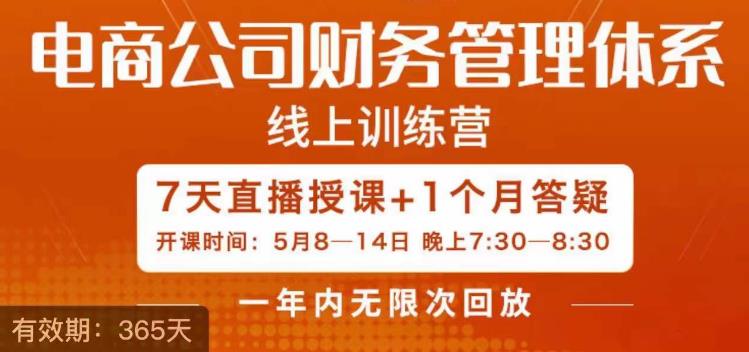 电商公司财务管理体系
线上训练营

7天直播授课+1个月答疑
开课时间：5月8—14日 晚上7:30—8:30

一年内无限次回放

有效期：365天